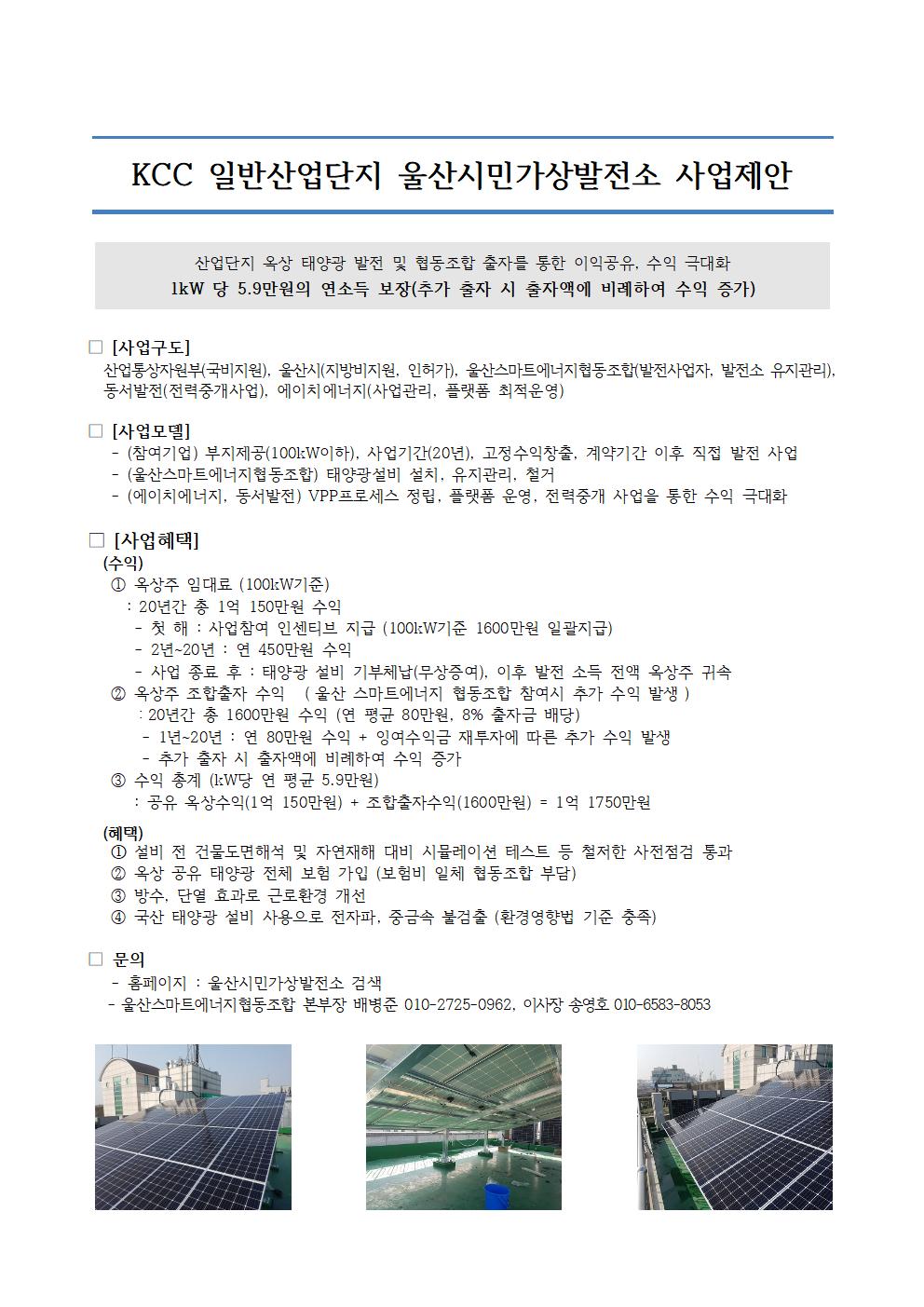 KCC 일반산업단지 울산시민가상발전소 사업제안

산업단지 옥상 태양광 발전 및 협동조합 출자를 통한 이익공유, 수익 극대화
1kW 당 5.9만원의 연소득 보장(추가 출자 시 출자액에 비례하여 수익 증가)

□ [사업구도]
산업통상자원부(국비지원), 울산시(지방비지원, 인허가), 울산스마트에너지협동조합(발전사업자, 발전소 유지관리), 동서발전(전력중개사업), 에이치에너지(사업관리, 플랫폼 최적운영)

□ [사업모델]
- (참여기업) 부지제공(100kW이하), 사업기간(20년), 고정수익창출, 계약기간 이후 직접 발전 사업
- (울산스마트에너지협동조합) 태양광설비 설치, 유지관리, 철거
- (에이치에너지, 동서발전) VPP프로세스 정립, 플랫폼 운영, 전력중개 사업을 통한 수익 극대화

□ [사업혜택]
(수익)
① 옥상주 임대료 (100kW기준)
: 20년간 총 1억 150만원 수익
- 첫 해 : 사업참여 인센티브 지급 (100kW기준 1600만원 일괄지급)
- 2년~20년 : 연 450만원 수익
- 사업 종료 후 : 태양광 설비 기부체납(무상증여), 이후 발전 소득 전액 옥상주 귀속
② 옥상주 조합출자 수익 ( 울산 스마트에너지 협동조합 참여시 추가 수익 발생 )
: 20년간 총 1600만원 수익 (연 평균 80만원, 8% 출자금 배당)
- 1년~20년 : 연 80만원 수익 + 잉여수익금 재투자에 따른 추가 수익 발생
- 추가 출자 시 출자액에 비례하여 수익 증가
③ 수익 총계 (kW당 연 평균 5.9만원)
: 공유 옥상수익(1억 150만원) + 조합출자수익(1600만원) = 1억 1750만원
(혜택)
① 설비 전 건물도면해석 및 자연재해 대비 시뮬레이션 테스트 등 철저한 사전점검 통과
② 옥상 공유 태양광 전체 보험 가입 (보험비 일체 협동조합 부담)
③ 방수, 단열 효과로 근로환경 개선
④ 국산 태양광 설비 사용으로 전자파, 중금속 불검출 (환경영향법 기준 충족)

□ 문의
- 홈페이지 : 울산시민가상발전소 검색
- 울산스마트에너지협동조합 본부장 배병준 010-2725-0962, 이사장 송영호 010-6583-8053